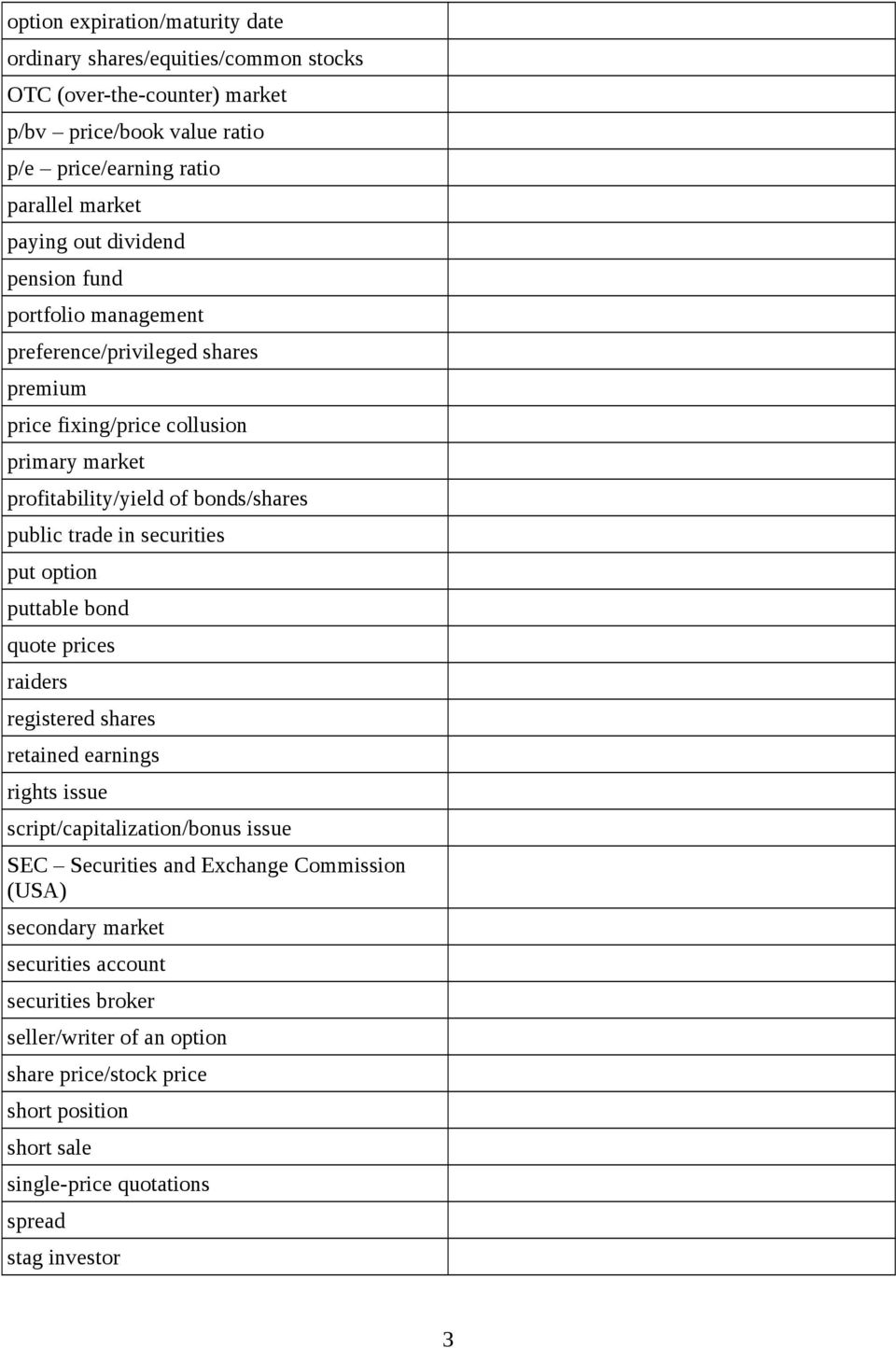 | | |
|---|---|
| option expiration/maturity date | |
| ordinary shares/equities/common stocks | |
| OTC (over-the-counter) market | |
| p/bv – price/book value ratio | |
| p/e – price/earning ratio | |
| parallel market | |
| paying out dividend | |
| pension fund | |
| portfolio management | |
| preference/privileged shares | |
| premium | |
| price fixing/price collusion | |
| primary market | |
| profitability/yield of bonds/shares | |
| public trade in securities | |
| put option | |
| puttable bond | |
| quote prices | |
| raiders | |
| registered shares | |
| retained earnings | |
| rights issue | |
| script/capitalization/bonus issue | |
| SEC – Securities and Exchange Commission (USA) | |
| secondary market | |
| securities account | |
| securities broker | |
| seller/writer of an option | |
| share price/stock price | |
| short position | |
| short sale | |
| single-price quotations | |
| spread | |
| stag investor | |

3